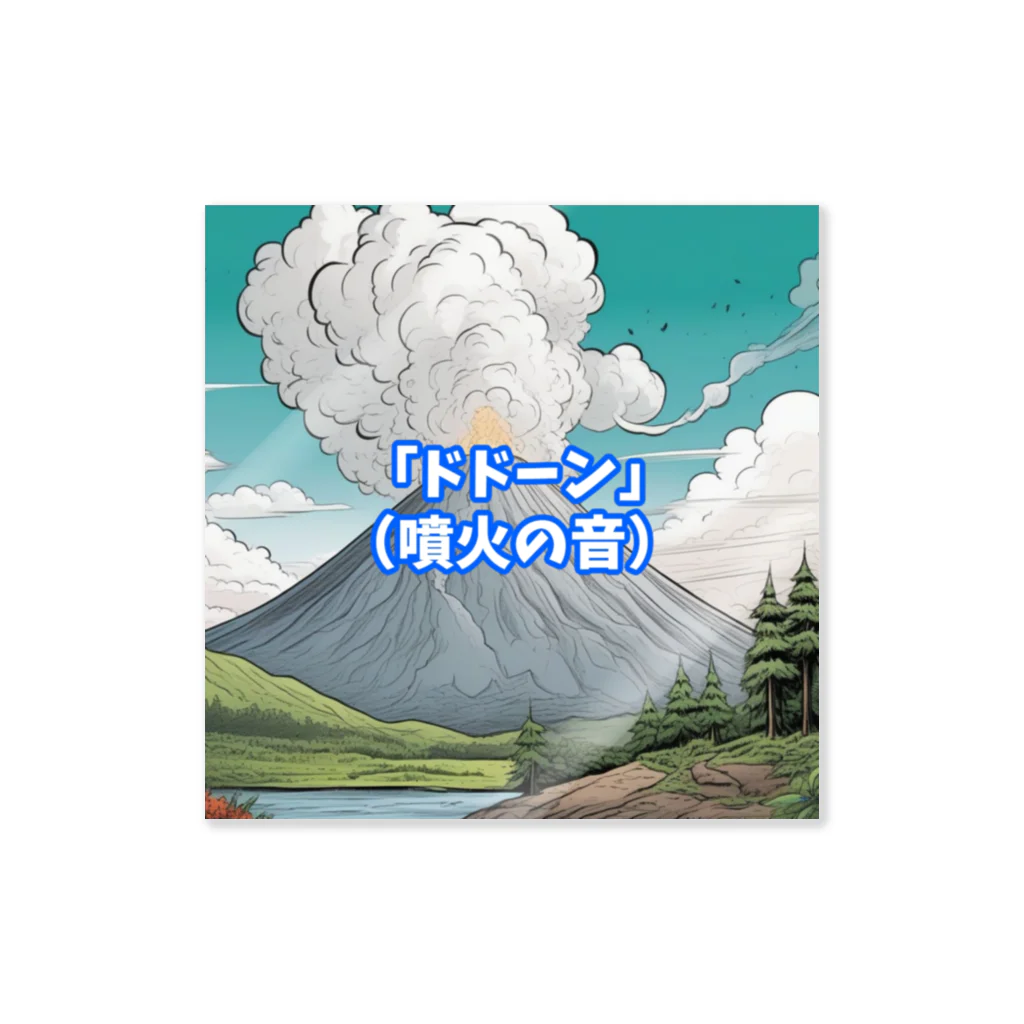 「ドドーン」
（噴火の音）